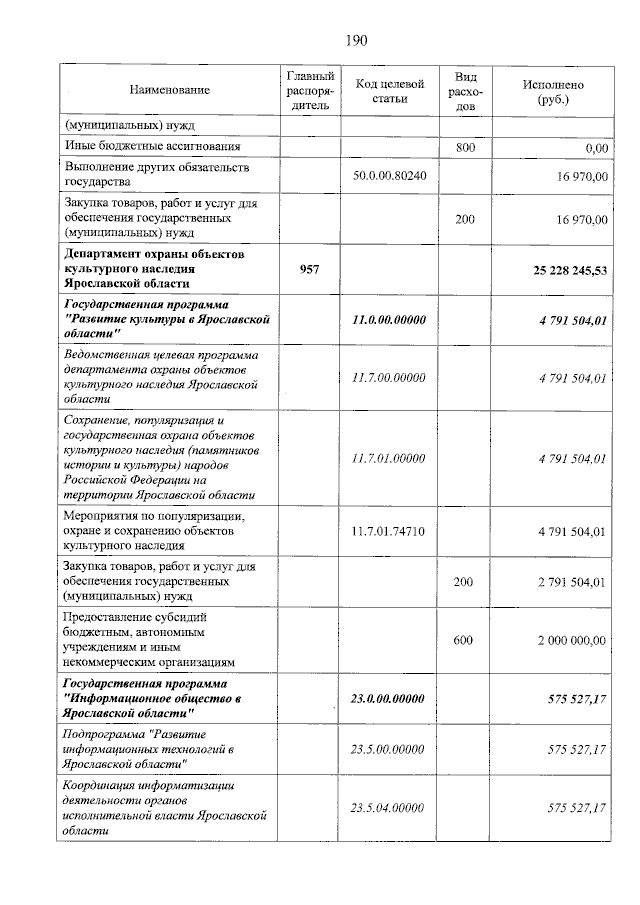 190

| Наименование | Главный распорядитель | Код целевой статьи | Вид расходов | Исполнено (руб.) |
|---|---|---|---|---|
| (муниципальных) нужд | | | | |
| Иные бюджетные ассигнования | | | 800 | 0,00 |
| Выполнение других обязательств государства | | 50.0.00.80240 | | 16 970,00 |
| Закупка товаров, работ и услуг для обеспечения государственных (муниципальных) нужд | | | 200 | 16 970,00 |
| Департамент охраны объектов культурного наследия Ярославской области | 957 | | | 25 228 245,53 |
| Государственная программа "Развитие культуры в Ярославской области" | | 11.0.00.00000 | | 4 791 504,01 |
| Ведомственная целевая программа департамента охраны объектов культурного наследия Ярославской области | | 11.7.00.00000 | | 4 791 504,01 |
| Сохранение, популяризация и государственная охрана объектов культурного наследия (памятников истории и культуры) народов Российской Федерации на территории Ярославской области | | 11.7.01.00000 | | 4 791 504,01 |
| Мероприятия по популяризации, охране и сохранению объектов культурного наследия | | 11.7.01.74710 | | 4 791 504,01 |
| Закупка товаров, работ и услуг для обеспечения государственных (муниципальных) нужд | | | 200 | 2 791 504,01 |
| Предоставление субсидий бюджетным, автономным учреждениям и иным некоммерческим организациям | | | 600 | 2 000 000,00 |
| Государственная программа "Информационное общество в Ярославской области" | | 23.0.00.00000 | | 575 527,17 |
| Подпрограмма "Развитие информационных технологий в Ярославской области" | | 23.5.00.00000 | | 575 527,17 |
| Координация информатизации деятельности органов исполнительной власти Ярославской области | | 23.5.04.00000 | | 575 527,17 |